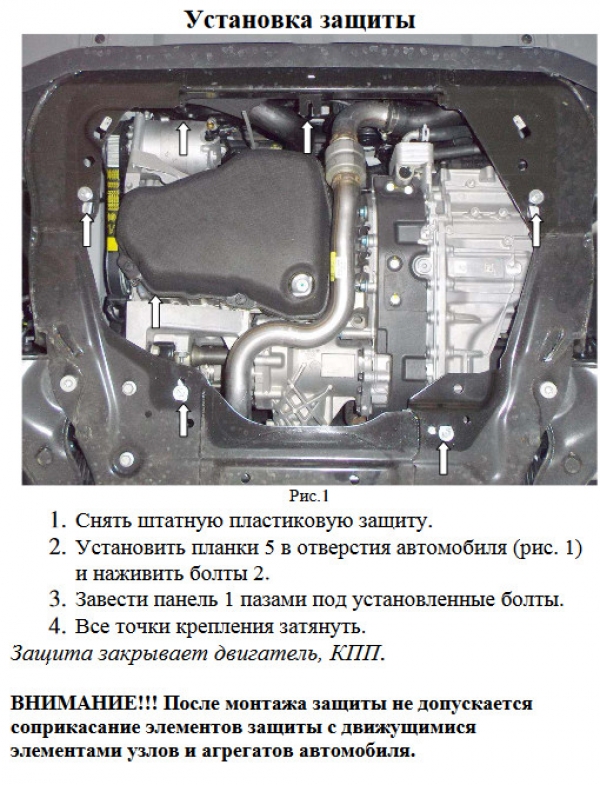 Установка защиты

Рис.1

1. Снять штатную пластиковую защиту.
2. Установить планки 5 в отверстия автомобиля (рис. 1) и наживить болты 2.
3. Завести панель 1 пазами под установленные болты.
4. Все точки крепления затянуть.

Защита закрывает двигатель, КПП.

ВНИМАНИЕ!!! После монтажа защиты не допускается соприкасание элементов защиты с движущимися элементами узлов и агрегатов автомобиля.